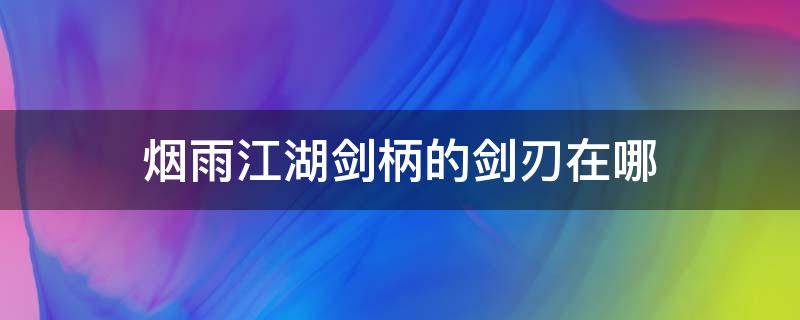 烟雨江湖剑柄的剑刃在哪